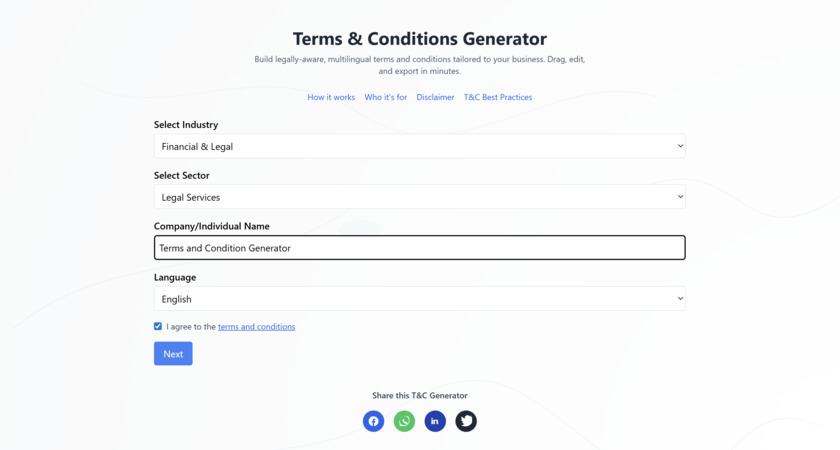 Terms & Conditions Generator

Build legally-aware, multilingual terms and conditions tailored to your business. Drag, edit, and export in minutes.

How it works Who it's for Disclaimer T&C Best Practices

Select Industry

Financial & Legal

Select Sector

Legal Services

Company/Individual Name

Terms and Condition Generator

Language

English

I agree to the terms and conditions

Next

Share this T&C Generator